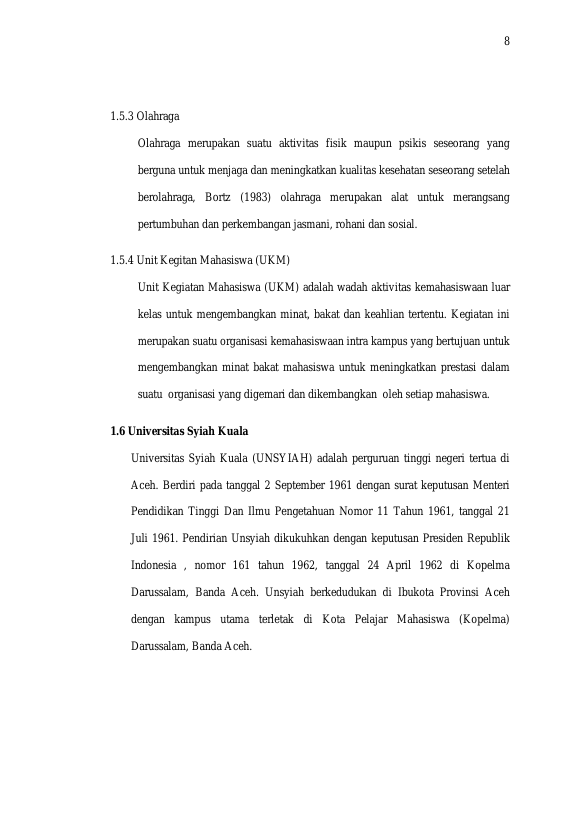 8

1.5.3 Olahraga

Olahraga merupakan suatu aktivitas fisik maupun psikis seseorang yang berguna untuk menjaga dan meningkatkan kualitas kesehatan seseorang setelah berolahraga, Bortz (1983) olahraga merupakan alat untuk merangsang pertumbuhan dan perkembangan jasmani, rohani dan sosial.

1.5.4 Unit Kegitan Mahasiswa (UKM)

Unit Kegiatan Mahasiswa (UKM) adalah wadah aktivitas kemahasiswaan luar kelas untuk mengembangkan minat, bakat dan keahlian tertentu. Kegiatan ini merupakan suatu organisasi kemahasiswaan intra kampus yang bertujuan untuk mengembangkan minat bakat mahasiswa untuk meningkatkan prestasi dalam suatu organisasi yang digemari dan dikembangkan oleh setiap mahasiswa.

1.6 Universitas Syiah Kuala

Universitas Syiah Kuala (UNSYIAH) adalah perguruan tinggi negeri tertua di Aceh. Berdiri pada tanggal 2 September 1961 dengan surat keputusan Menteri Pendidikan Tinggi Dan Ilmu Pengetahuan Nomor 11 Tahun 1961, tanggal 21 Juli 1961. Pendirian Unsyiah dikukuhkan dengan keputusan Presiden Republik Indonesia , nomor 161 tahun 1962, tanggal 24 April 1962 di Kopelma Darussalam, Banda Aceh. Unsyiah berkedudukan di Ibukota Provinsi Aceh dengan kampus utama terletak di Kota Pelajar Mahasiswa (Kopelma) Darussalam, Banda Aceh.